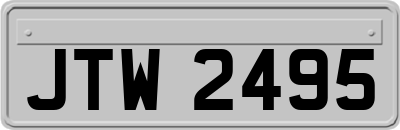 JTW 2495